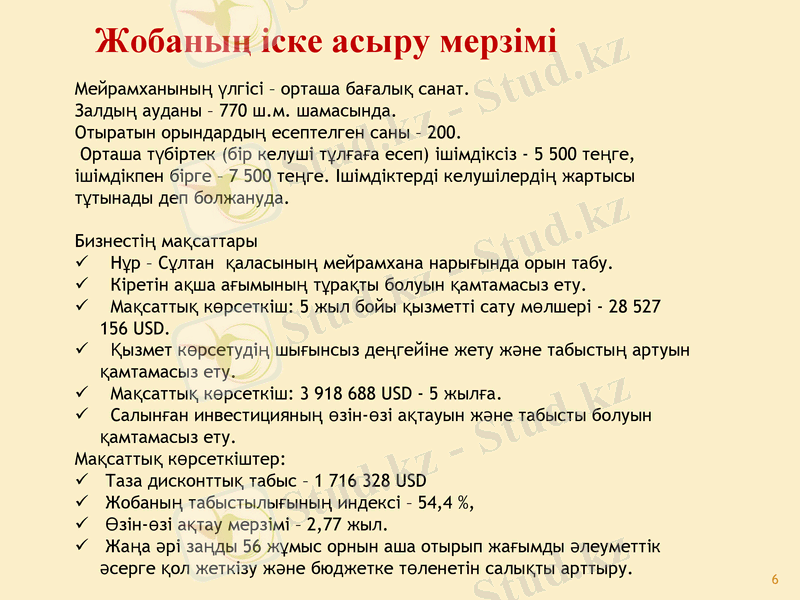 Жобаның іске асыру мерзімі

Мейрамханының үлгісі – орташа бағалық санат.
Залдың ауданы – 770 ш.м. шамасында.
Отыратын орындардың есептелген саны – 200.
Орташа түбіртек (бір келуші тұлғаға есеп) ішімдіксіз - 5 500 теңге, ішімдікпен бірге – 7 500 теңге. Ішімдіктерді келушілердің жартысы тұтынады деп болжануда.

Бизнестің мақсаттары
✓ Нұр – Сұлтан қаласының мейрамхана нарығында орын табу.
✓ Кіретін ақша ағымының тұрақты болуын қамтамасыз ету.
✓ Мақсаттық көрсеткіш: 5 жыл бойы қызметті сату мөлшері - 28 527 156 USD.
✓ Қызмет көрсетудің шығынсыз деңгейіне жету және табыстың артуын қамтамасыз ету.
✓ Мақсаттық көрсеткіш: 3 918 688 USD - 5 жылға.
✓ Салынған инвестицияның өзін-өзі ақтауын және табысты болуын қамтамасыз ету.
Мақсаттық көрсеткіштер:
✓ Таза дисконттық табыс – 1 716 328 USD
✓ Жобаның табыстылығының индексі – 54,4 %,
✓ Өзін-өзі ақтау мерзімі – 2,77 жыл.
✓ Жаңа әрі заңды 56 жұмыс орнын аша отырып жағымды әлеуметтік әсерге қол жеткізу және бюджетке төленетін салықты арттыру.

6

Stud.kz